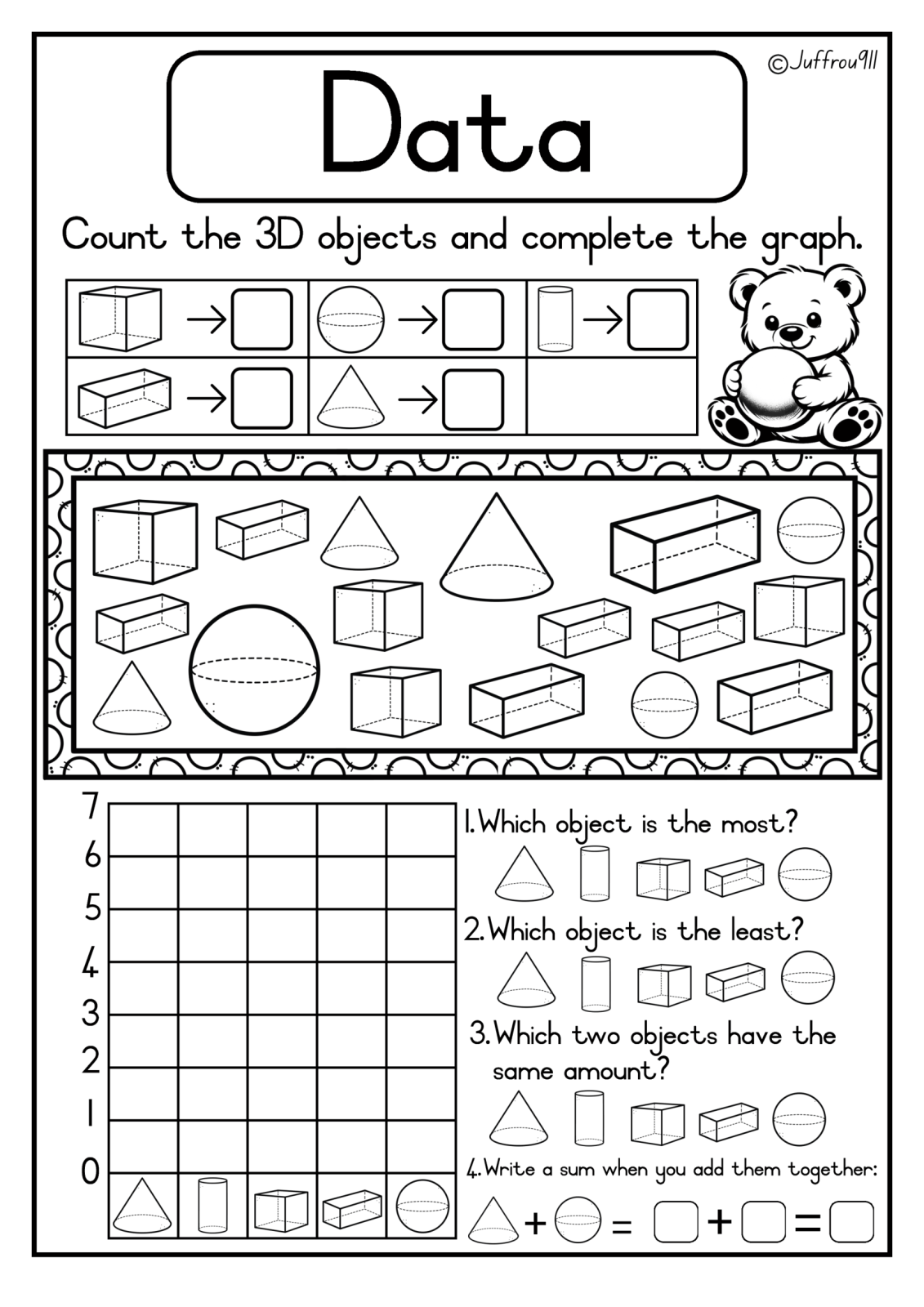 ©Juffrou911

Data

Count the 3D objects and complete the graph.

7
6
5
4
3
2
1
0

1. Which object is the most?

2. Which object is the least?

3. Which two objects have the same amount?

4. Write a sum when you add them together:

+ = + =